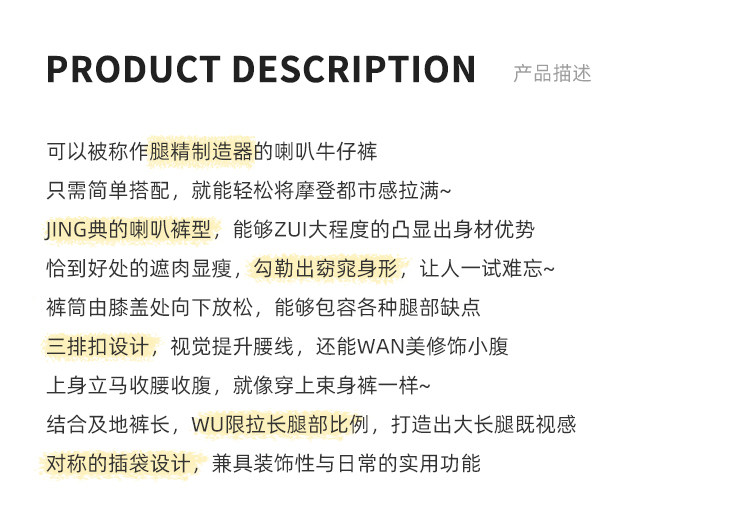 PRODUCT DESCRIPTION 产品描述

可以被称作腿精制造器的喇叭牛仔裤

只需简单搭配，就能轻松将摩登都市感拉满~

JING典的喇叭裤型，能够ZUI大程度的凸显出身材优势

恰到好处的遮肉显瘦，勾勒出窈窕身形，让人一试难忘~

裤筒由膝盖处向下放松，能够包容各种腿部缺点

三排扣设计，视觉提升腰线，还能WAN美修饰小腹

上身立马收腰收腹，就像穿上束身裤一样~

结合及地裤长，WU限拉长腿部比例，打造出大长腿既视感

对称的插袋设计，兼具装饰性与日常的实用功能